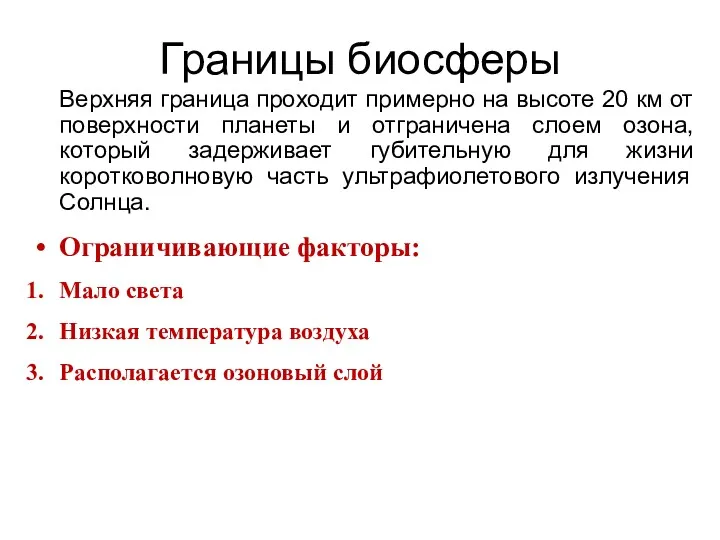 Границы биосферы

Верхняя граница проходит примерно на высоте 20 км от поверхности планеты и отграничена слоем озона, который задерживает губительную для жизни коротковолновую часть ультрафиолетового излучения Солнца.

• Ограничивающие факторы:

1. Мало света
2. Низкая температура воздуха
3. Располагается озоновый слой